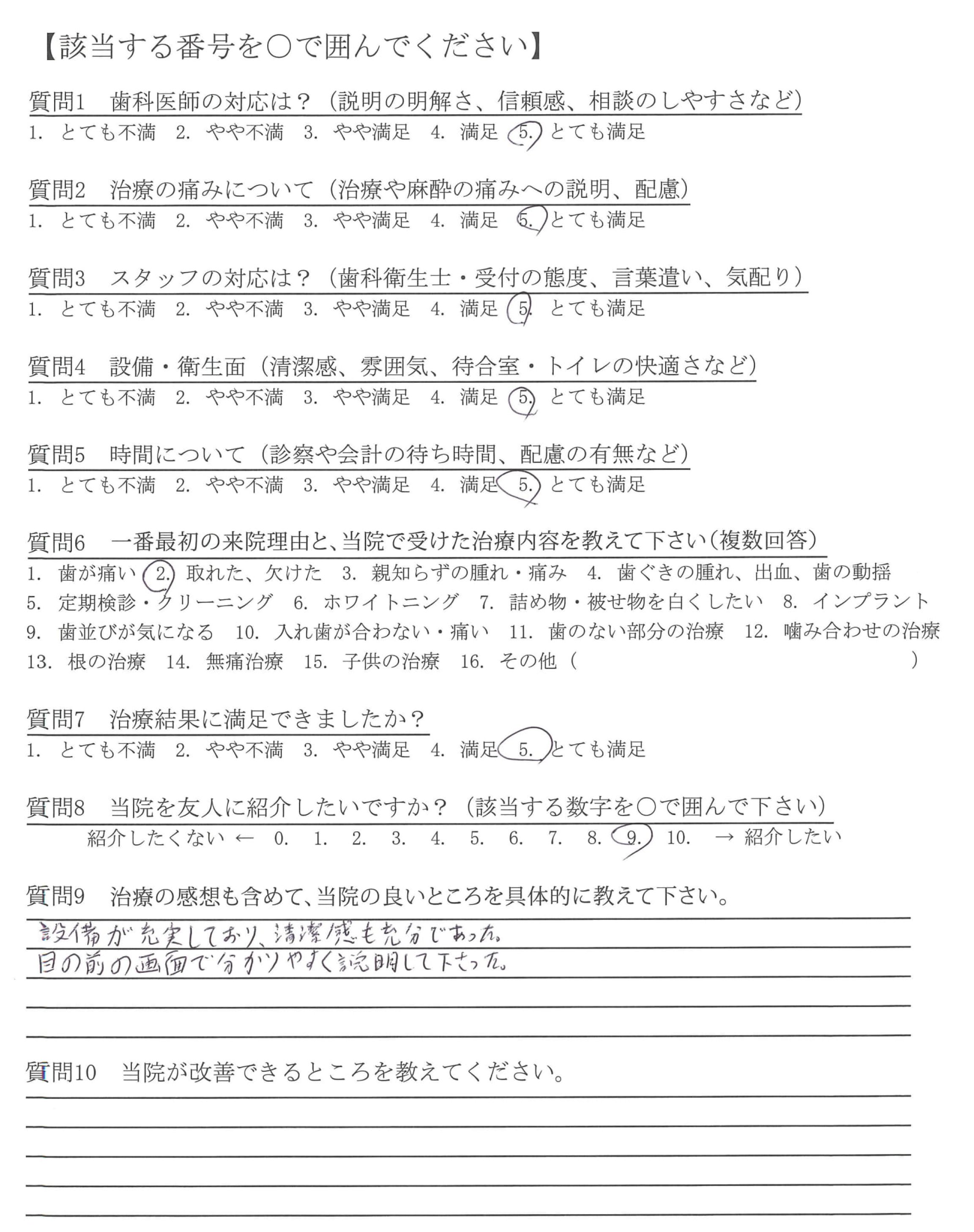 【該当する番号を○で囲んでください】

質問1　歯科医師の対応は？（説明の明解さ、信頼感、相談のしやすさなど）
1. とても不満　2. やや不満　3. やや満足　4. 満足　5. とても満足

質問2　治療の痛みについて（治療や麻酔の痛みへの説明、配慮）
1. とても不満　2. やや不満　3. やや満足　4. 満足　5. とても満足

質問3　スタッフの対応は？（歯科衛生士・受付の態度、言葉遣い、気配り）
1. とても不満　2. やや不満　3. やや満足　4. 満足　5. とても満足

質問4　設備・衛生面（清潔感、雰囲気、待合室・トイレの快適さなど）
1. とても不満　2. やや不満　3. やや満足　4. 満足　5. とても満足

質問5　時間について（診察や会計の待ち時間、配慮の有無など）
1. とても不満　2. やや不満　3. やや満足　4. 満足　5. とても満足

質問6　一番最初の来院理由と、当院で受けた治療内容を教えて下さい（複数回答）
1. 歯が痛い　2. 取れた、欠けた　3. 親知らずの腫れ・痛み　4. 歯ぐきの腫れ、出血、歯の動揺
5. 定期検診・クリーニング　6. ホワイトニング　7. 詰め物・被せ物を白くしたい　8. インプラント
9. 歯並びが気になる　10. 入れ歯が合わない・痛い　11. 歯のない部分の治療　12. 噛み合わせの治療
13. 根の治療　14. 無痛治療　15. 子供の治療　16. その他（　　　）

質問7　治療結果に満足できましたか？
1. とても不満　2. やや不満　3. やや満足　4. 満足　5. とても満足

質問8　当院を友人に紹介したいですか？（該当する数字を○で囲んで下さい）
紹介したくない ← 0. 1. 2. 3. 4. 5. 6. 7. 8. 9. 10. → 紹介したい

質問9　治療の感想も含めて、当院の良いところを具体的に教えて下さい。
設備が充実しており、清潔感も充分であった。
目の前の画面で分かりやすく説明して下さった。

質問10　当院が改善できるところを教えてください。